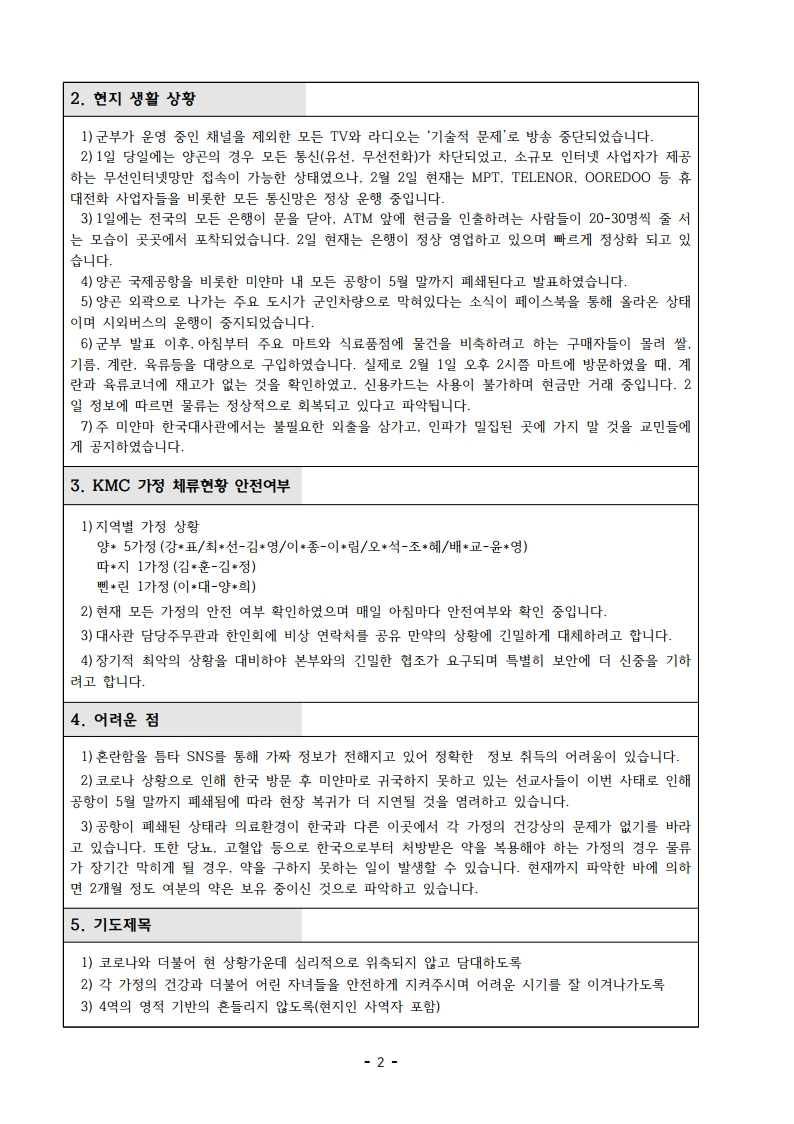 2. 현지 생활 상황

1) 군부가 운영 중인 채널을 제외한 모든 TV와 라디오는 '기술적 문제'로 방송 중단되었습니다.

2) 1일 당일에는 양곤의 경우 모든 통신(유선, 무선전화)가 차단되었고, 소규모 인터넷 사업자가 제공하는 무선인터넷망만 접속이 가능한 상태였으나, 2월 2일 현재는 MPT, TELENOR, OOREDOO 등 휴대전화 사업자들을 비롯한 모든 통신망은 정상 운행 중입니다.

3) 1일에는 전국의 모든 은행이 문을 닫아, ATM 앞에 현금을 인출하려는 사람들이 20-30명씩 줄 서는 모습이 곳곳에서 포착되었습니다. 2일 현재는 은행이 정상 영업하고 있으며 빠르게 정상화 되고 있습니다.

4) 양곤 국제공항을 비롯한 미얀마 내 모든 공항이 5월 말까지 폐쇄된다고 발표하였습니다.

5) 양곤 외곽으로 나가는 주요 도시가 군인차량으로 막혀있다는 소식이 페이스북을 통해 올라온 상태이며 시외버스의 운행이 중지되었습니다.

6) 군부 발표 이후, 아침부터 주요 마트와 식료품점에 물건을 비축하려고 하는 구매자들이 몰려 쌀, 기름, 계란, 육류등을 대량으로 구입하였습니다. 실제로 2월 1일 오후 2시쯤 마트에 방문하였을 때, 계란과 육류코너에 재고가 없는 것을 확인하였고, 신용카드는 사용이 불가하며 현금만 거래 중입니다. 2일 정보에 따르면 물류는 정상적으로 회복되고 있다고 파악됩니다.

7) 주 미얀마 한국대사관에서는 불필요한 외출을 삼가고, 인파가 밀집된 곳에 가지 말 것을 교민들에게 공지하였습니다.

3. KMC 가정 체류현황 안전여부

1) 지역별 가정 상황
양* 5가정 (강*표/최*선-김*영/이*종-이*림/오*석-조*혜/배*교-윤*영)
따*지 1가정 (김*훈-김*정)
삔*린 1가정 (이*대-양*희)

2) 현재 모든 가정의 안전 여부 확인하였으며 매일 아침마다 안전여부와 확인 중입니다.

3) 대사관 담당주무관과 한인회에 비상 연락처를 공유 만약의 상황에 긴밀하게 대체하려고 합니다.

4) 장기적 최악의 상황을 대비하야 본부와의 긴밀한 협조가 요구되며 특별히 보안에 더 신중을 기하려고 합니다.

4. 어려운 점

1) 혼란함을 틈타 SNS를 통해 가짜 정보가 전해지고 있어 정확한 정보 취득의 어려움이 있습니다.

2) 코로나 상황으로 인해 한국 방문 후 미얀마로 귀국하지 못하고 있는 선교사들이 이번 사태로 인해 공항이 5월 말까지 폐쇄됨에 따라 현장 복귀가 더 지연될 것을 염려하고 있습니다.

3) 공항이 폐쇄된 상태라 의료환경이 한국과 다른 이곳에서 각 가정의 건강상의 문제가 없기를 바라고 있습니다. 또한 당뇨, 고혈압 등으로 한국으로부터 처방받은 약을 복용해야 하는 가정의 경우 물류가 장기간 막히게 될 경우, 약을 구하지 못하는 일이 발생할 수 있습니다. 현재까지 파악한 바에 의하면 2개월 정도 여분의 약은 보유 중이신 것으로 파악하고 있습니다.

5. 기도제목

1) 코로나와 더불어 현 상황가운데 심리적으로 위축되지 않고 담대하도록
2) 각 가정의 건강과 더불어 어린 자녀들을 안전하게 지켜주시며 어려운 시기를 잘 이겨나가도록
3) 4역의 영적 기반의 흔들리지 않도록(현지인 사역자 포함)

- 2 -